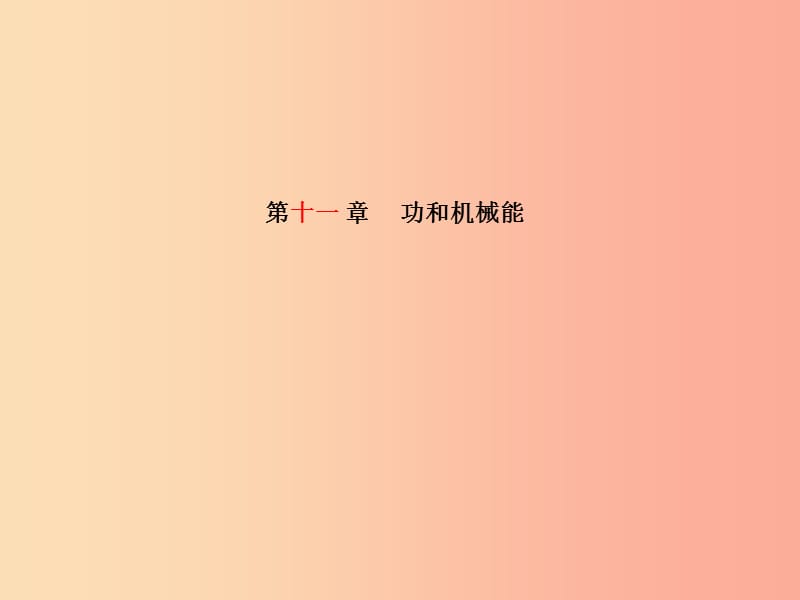 第十一章　功和机械能